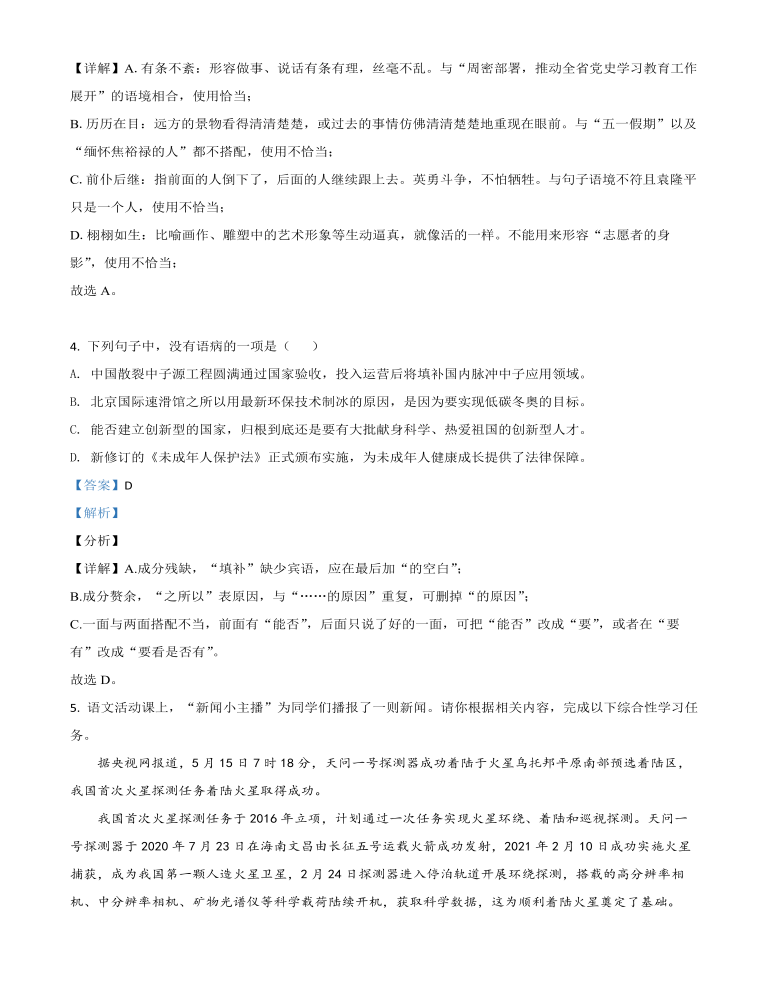 【详解】A. 有条不紊：形容做事、说话有条有理，丝毫不乱。与“周密部署，推动全省党史学习教育工作展开”的语境相合，使用恰当；

B. 历历在目：远方的景物看得清清楚楚，或过去的事情仿佛清清楚楚地重现在眼前。与“五一假期”以及“缅怀焦裕禄的人”都不搭配，使用不恰当；

C. 前仆后继：指前面的人倒下了，后面的人继续跟上去。英勇斗争，不怕牺牲。与句子语境不符且袁隆平只是一个人，使用不恰当；

D. 栩栩如生：比喻画作、雕塑中的艺术形象等生动逼真，就像活的一样。不能用来形容“志愿者的身影”，使用不恰当；

故选 A。

4. 下列句子中，没有语病的一项是（　　）

A. 中国散裂中子源工程圆满通过国家验收，投入运营后将填补国内脉冲中子应用领域。

B. 北京国际速滑馆之所以用最新环保技术制冰的原因，是因为要实现低碳冬奥的目标。

C. 能否建立创新型的国家，归根到底还是要有大批献身科学、热爱祖国的创新型人才。

D. 新修订的《未成年人保护法》正式颁布实施，为未成年人健康成长提供了法律保障。

【答案】D

【解析】

【分析】

【详解】A.成分残缺，“填补”缺少宾语，应在最后加“的空白”；

B.成分赘余，“之所以”表原因，与“……的原因”重复，可删掉“的原因”；

C.一面与两面搭配不当，前面有“能否”，后面只说了好的一面，可把“能否”改成“要”，或者在“要有”改成“要看是否有”。

故选 D。

5. 语文活动课上，“新闻小主播”为同学们播报了一则新闻。请你根据相关内容，完成以下综合性学习任务。

据央视网报道，5 月 15 日 7 时 18 分，天问一号探测器成功着陆于火星乌托邦平原南部预选着陆区，我国首次火星探测任务着陆火星取得成功。

我国首次火星探测任务于 2016 年立项，计划通过一次任务实现火星环绕、着陆和巡视探测。天问一号探测器于 2020 年 7 月 23 日在海南文昌由长征五号运载火箭成功发射，2021 年 2 月 10 日成功实施火星捕获，成为我国第一颗人造火星卫星，2 月 24 日探测器进入停泊轨道开展环绕探测，搭载的高分辨率相机、中分辨率相机、矿物光谱仪等科学载荷陆续开机，获取科学数据，这为顺利着陆火星奠定了基础。